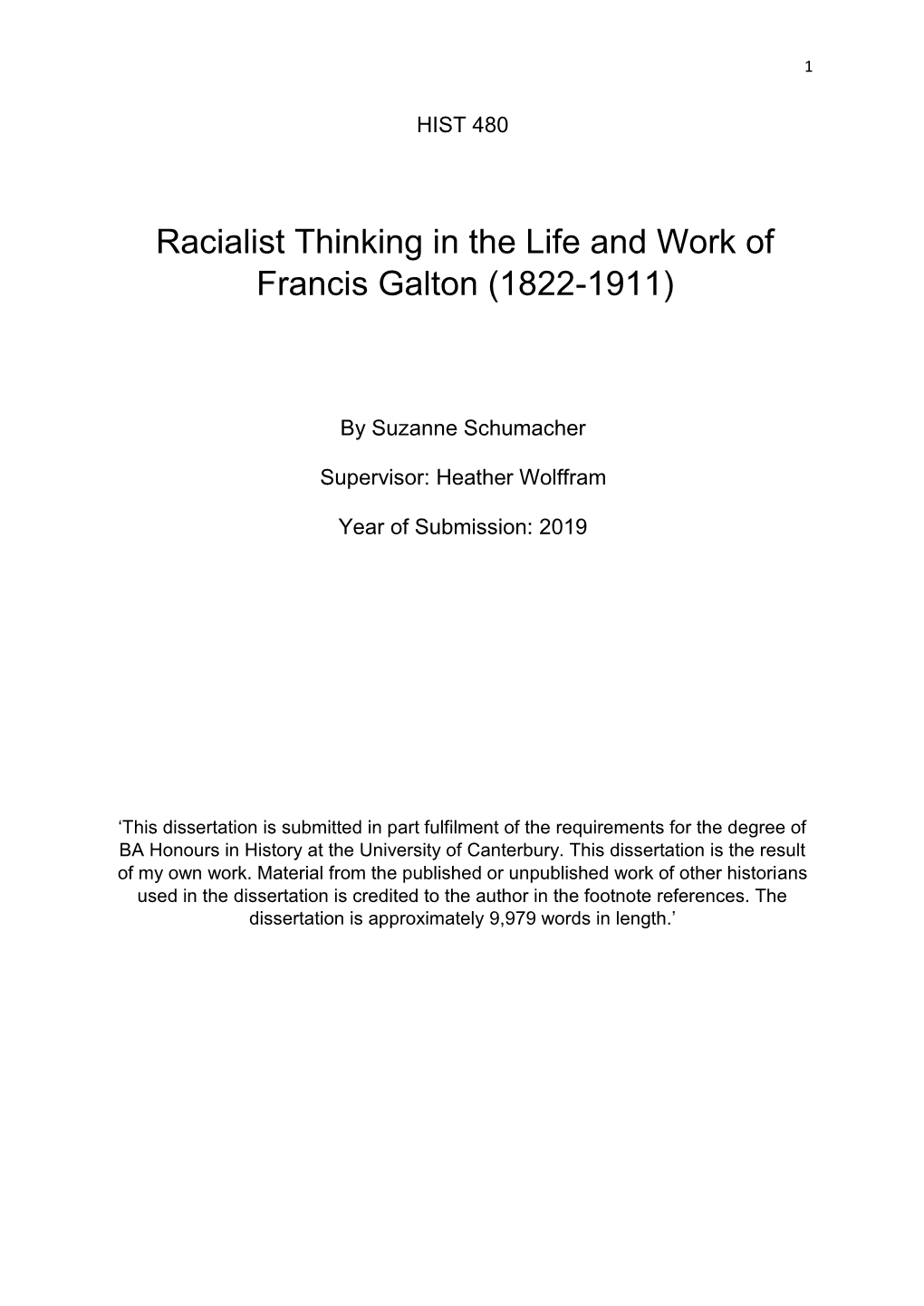 1

HIST 480

Racialist Thinking in the Life and Work of Francis Galton (1822-1911)

By Suzanne Schumacher

Supervisor: Heather Wolffram

Year of Submission: 2019

‘This dissertation is submitted in part fulfilment of the requirements for the degree of BA Honours in History at the University of Canterbury. This dissertation is the result of my own work. Material from the published or unpublished work of other historians used in the dissertation is credited to the author in the footnote references. The dissertation is approximately 9,979 words in length.’